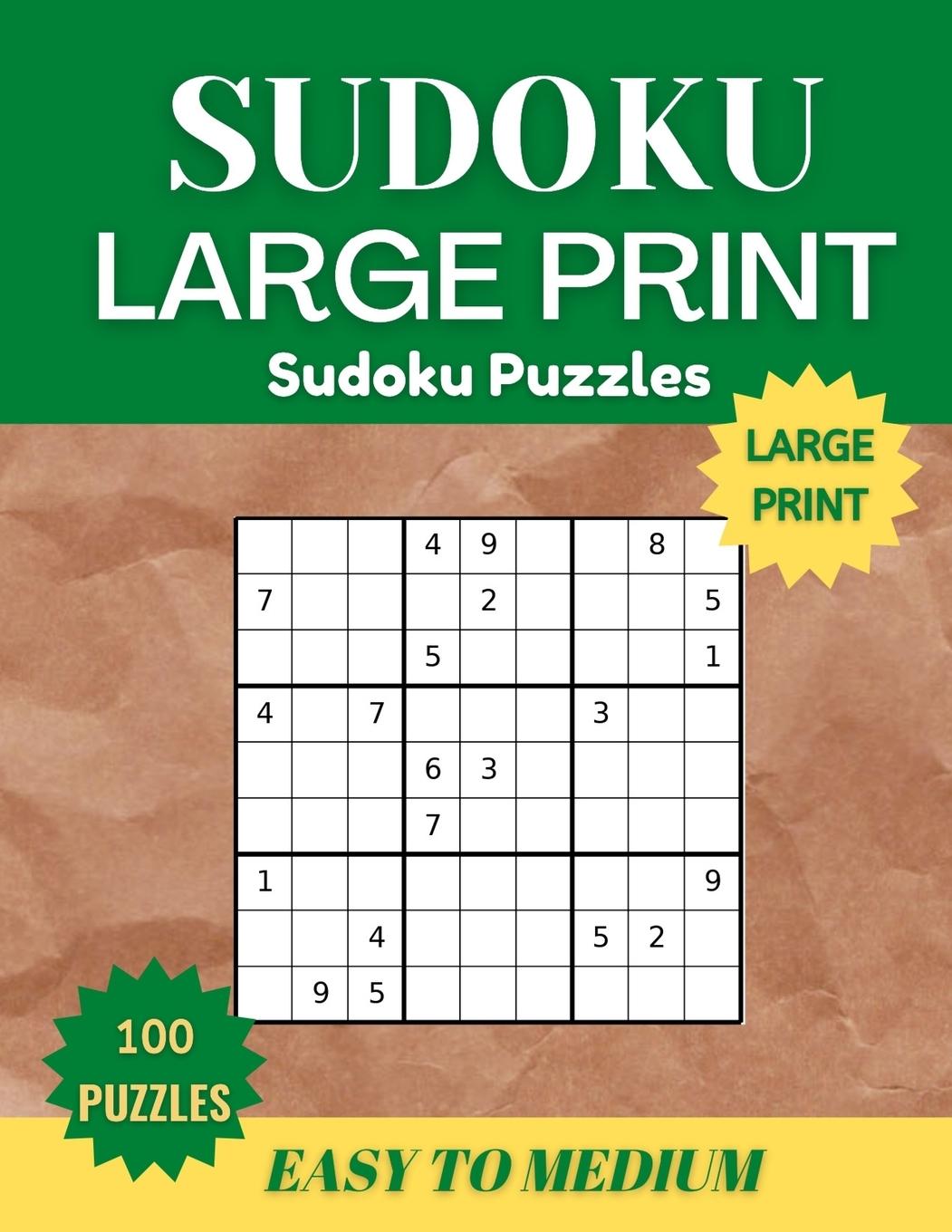 SUDOKU
LARGE PRINT
Sudoku Puzzles

LARGE PRINT

|   |   |   |   |   |   |   |   |   |
|---|---|---|---|---|---|---|---|---|
|   |   |   | 4 | 9 |   |   | 8 |   |
| 7 |   |   |   | 2 |   |   |   | 5 |
|   |   |   | 5 |   |   |   |   | 1 |
| 4 |   | 7 |   |   |   | 3 |   |   |
|   |   |   | 6 | 3 |   |   |   |   |
|   |   |   | 7 |   |   |   |   |   |
| 1 |   |   |   |   |   |   |   | 9 |
|   |   | 4 |   |   |   | 5 | 2 |   |
|   | 9 | 5 |   |   |   |   |   |   |

100 PUZZLES

EASY TO MEDIUM